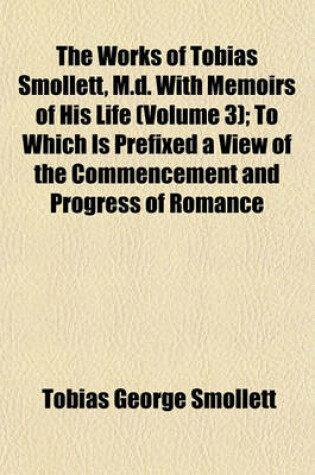 The Works of Tobias Smollett, M.d. With Memoirs of His Life (Volume 3); To Which Is Prefixed a View of the Commencement and Progress of Romance

Tobias George Smollett